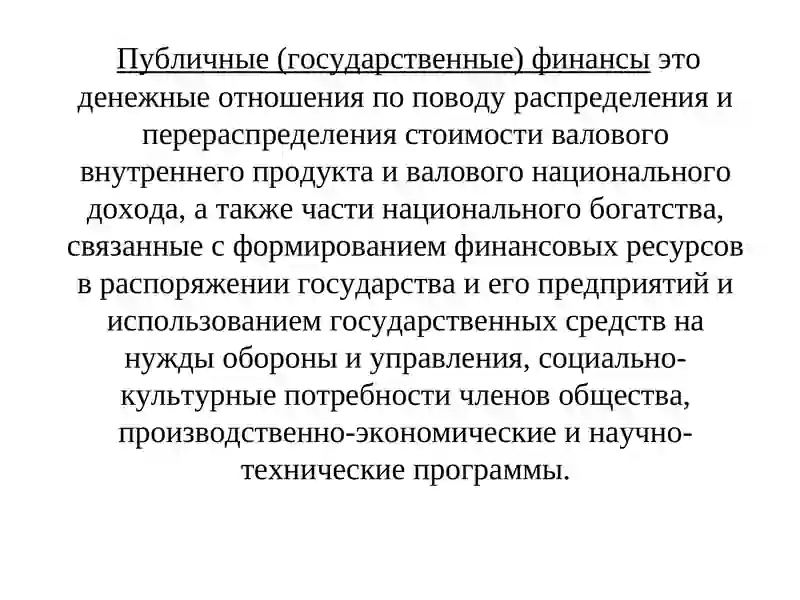 Публичные (государственные) финансы это денежные отношения по поводу распределения и перераспределения стоимости валового внутреннего продукта и валового национального дохода, а также части национального богатства, связанные с формированием финансовых ресурсов в распоряжении государства и его предприятий и использованием государственных средств на нужды обороны и управления, социально-культурные потребности членов общества, производственно-экономические и научно-технические программы.